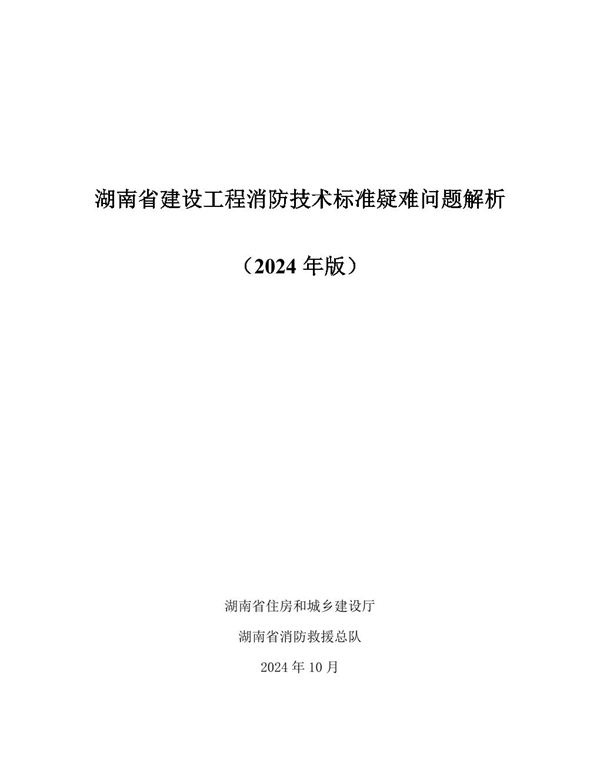 湖南省建设工程消防技术标准疑难问题解析

（2024 年版）

湖南省住房和城乡建设厅

湖南省消防救援总队

2024 年 10 月